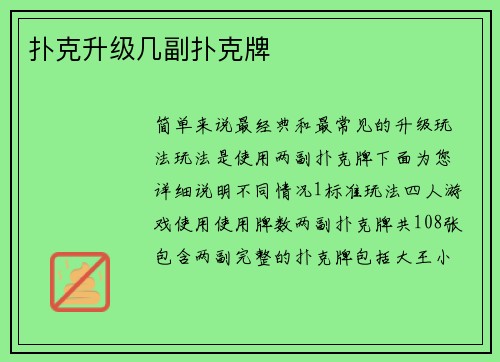 扑克升级几副扑克牌

简单来说最经典和最常见的升级玩法玩法是使用两副扑克牌下面为您详细说明不同情况1标准玩法四人游戏使用使用牌数两副扑克牌共108张包含两副完整的扑克牌包括大王小